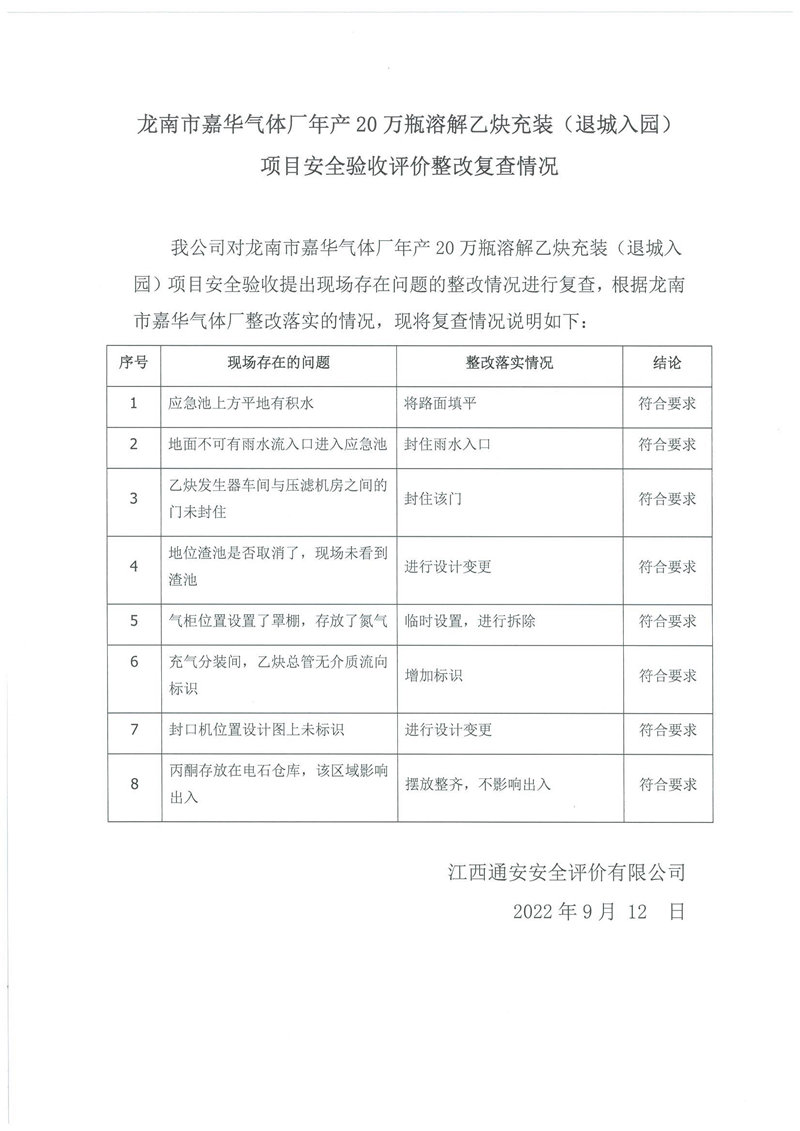 龙南市嘉华气体厂年产20万瓶溶解乙炔充装（退城入园）
项目安全验收评价整改复查情况

我公司对龙南市嘉华气体厂年产20万瓶溶解乙炔充装（退城入园）项目安全验收提出现场存在问题的整改情况进行复查，根据龙南市嘉华气体厂整改落实的情况，现将复查情况说明如下：

| 序号 | 现场存在的问题 | 整改落实情况 | 结论 |
|---|---|---|---|
| 1 | 应急池上方平地有积水 | 将路面填平 | 符合要求 |
| 2 | 地面不可有雨水流入口进入应急池 | 封住雨水入口 | 符合要求 |
| 3 | 乙炔发生器车间与压滤机房之间的门未封住 | 封住该门 | 符合要求 |
| 4 | 地位渣池是否取消了，现场未看到渣池 | 进行设计变更 | 符合要求 |
| 5 | 气柜位置设置了罩棚，存放了氮气 | 临时设置，进行拆除 | 符合要求 |
| 6 | 充气分装间，乙炔总管无介质流向标识 | 增加标识 | 符合要求 |
| 7 | 封口机位置设计图上未标识 | 进行设计变更 | 符合要求 |
| 8 | 丙酮存放在电石仓库，该区域影响出入 | 摆放整齐，不影响出入 | 符合要求 |

江西通安安全评价有限公司
2022年9月12日